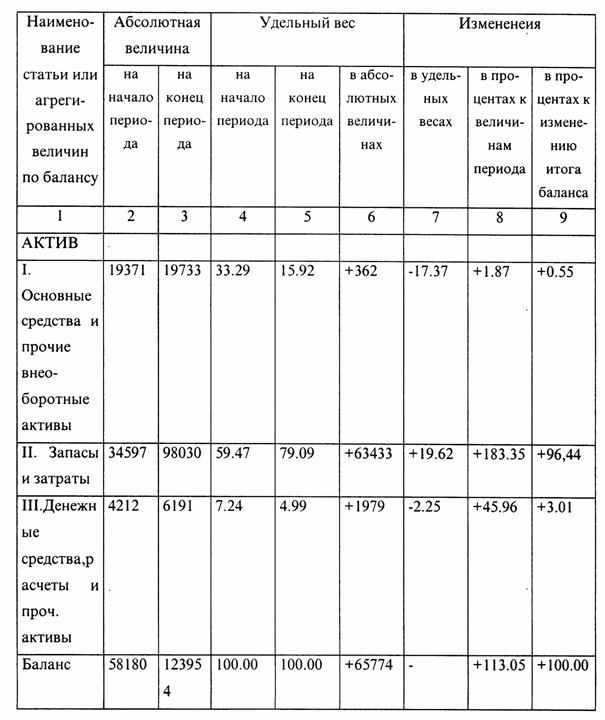 | Наименование статьи или агрегированных величин по балансу | Абсолютная величина | | Удельный вес | | | Измененеия | | |
|---|---|---|---|---|---|---|---|---|
| | на начало периода | на конец периода | на начало периода | на конец периода | в абсолютных величинах | в удельных весах | в процентах к величинам периода | в процентах к изменению итога баланса |
| 1 | 2 | 3 | 4 | 5 | 6 | 7 | 8 | 9 |
| АКТИВ | | | | | | | | |
| I. Основные средства и прочие внеоборотные активы | 19371 | 19733 | 33.29 | 15.92 | +362 | -17.37 | +1.87 | +0.55 |
| II. Запасы и затраты | 34597 | 98030 | 59.47 | 79.09 | +63433 | +19.62 | +183.35 | +96,44 |
| III.Денежные средства,расчеты и проч. активы | 4212 | 6191 | 7.24 | 4.99 | +1979 | -2.25 | +45.96 | +3.01 |
| Баланс | 58180 | 123954 | 100.00 | 100.00 | +65774 | - | +113.05 | +100.00 |